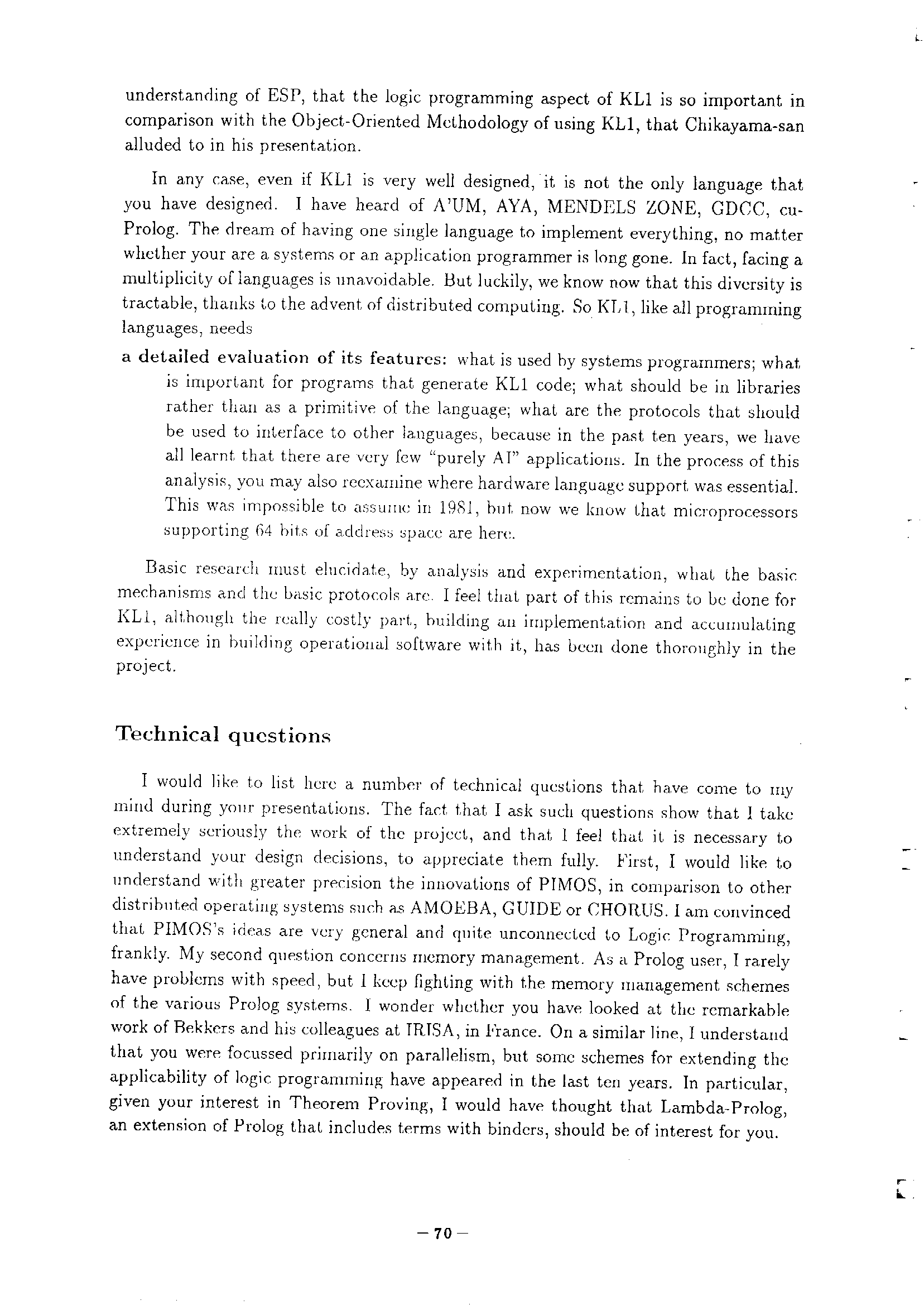 understanding of ESP, that the logic programming aspect of KL1 is so important in comparison with the Object-Oriented Methodology of using KL1, that Chikayama-san alluded to in his presentation.

In any case, even if KL1 is very well designed, it is not the only language that you have designed. I have heard of A'UM, AYA, MENDELS ZONE, GDCC, cu-Prolog. The dream of having one single language to implement everything, no matter whether your are a systems or an application programmer is long gone. In fact, facing a multiplicity of languages is unavoidable. But luckily, we know now that this diversity is tractable, thanks to the advent of distributed computing. So KL1, like all programming languages, needs

a detailed evaluation of its features: what is used by systems programmers; what is important for programs that generate KL1 code; what should be in libraries rather than as a primitive of the language; what are the protocols that should be used to interface to other languages, because in the past ten years, we have all learnt that there are very few "purely AI" applications. In the process of this analysis, you may also reexamine where hardware language support was essential. This was impossible to assume in 1981, but now we know that microprocessors supporting 64 bits of address space are here.

Basic research must elucidate, by analysis and experimentation, what the basic mechanisms and the basic protocols are. I feel that part of this remains to be done for KL1, although the really costly part, building an implementation and accumulating experience in building operational software with it, has been done thoroughly in the project.

Technical questions

I would like to list here a number of technical questions that have come to my mind during your presentations. The fact that I ask such questions show that I take extremely seriously the work of the project, and that I feel that it is necessary to understand your design decisions, to appreciate them fully. First, I would like to understand with greater precision the innovations of PIMOS, in comparison to other distributed operating systems such as AMOEBA, GUIDE or CHORUS. I am convinced that PIMOS's ideas are very general and quite unconnected to Logic Programming, frankly. My second question concerns memory management. As a Prolog user, I rarely have problems with speed, but I keep fighting with the memory management schemes of the various Prolog systems. I wonder whether you have looked at the remarkable work of Bekkers and his colleagues at IRISA, in France. On a similar line, I understand that you were focussed primarily on parallelism, but some schemes for extending the applicability of logic programming have appeared in the last ten years. In particular, given your interest in Theorem Proving, I would have thought that Lambda-Prolog, an extension of Prolog that includes terms with binders, should be of interest for you.

— 70 —